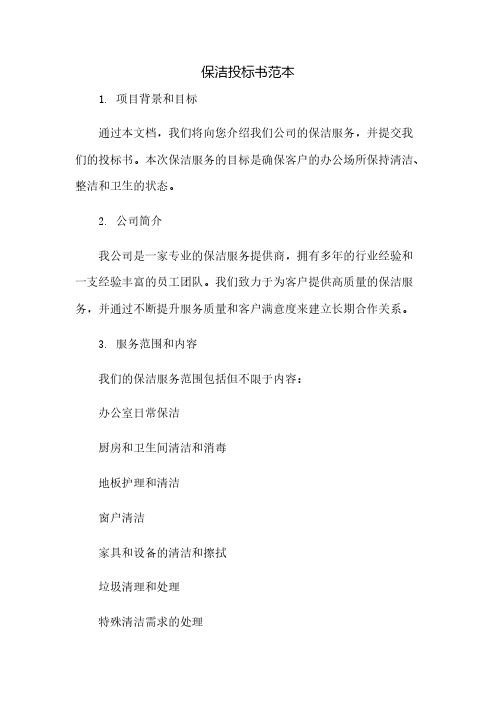 保洁投标书范本

1. 项目背景和目标

通过本文档，我们将向您介绍我们公司的保洁服务，并提交我们的投标书。本次保洁服务的目标是确保客户的办公场所保持清洁、整洁和卫生的状态。

2. 公司简介

我公司是一家专业的保洁服务提供商，拥有多年的行业经验和一支经验丰富的员工团队。我们致力于为客户提供高质量的保洁服务，并通过不断提升服务质量和客户满意度来建立长期合作关系。

3. 服务范围和内容

我们的保洁服务范围包括但不限于内容：

办公室日常保洁

厨房和卫生间清洁和消毒

地板护理和清洁

窗户清洁

家具和设备的清洁和擦拭

垃圾清理和处理

特殊清洁需求的处理